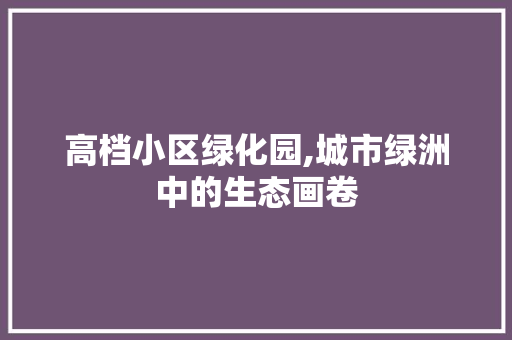 高档小区绿化园,城市绿洲中的生态画卷